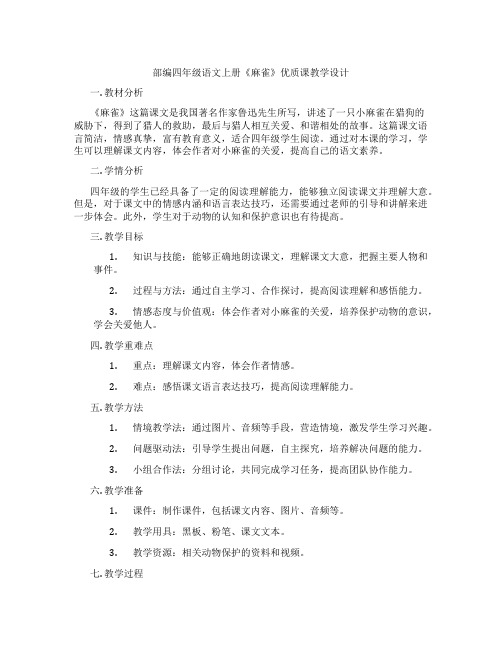 部编四年级语文上册《麻雀》优质课教学设计

一. 教材分析

《麻雀》这篇课文是我国著名作家鲁迅先生所写，讲述了一只小麻雀在猎狗的威胁下，得到了猎人的救助，最后与猎人相互关爱、和谐相处的故事。这篇课文语言简洁，情感真挚，富有教育意义，适合四年级学生阅读。通过对本课的学习，学生可以理解课文内容，体会作者对小麻雀的关爱，提高自己的语文素养。

二. 学情分析

四年级的学生已经具备了一定的阅读理解能力，能够独立阅读课文并理解大意。但是，对于课文中的情感内涵和语言表达技巧，还需要通过老师的引导和讲解来进一步体会。此外，学生对于动物的认知和保护意识也有待提高。

三. 教学目标

1. 知识与技能：能够正确地朗读课文，理解课文大意，把握主要人物和事件。

2. 过程与方法：通过自主学习、合作探讨，提高阅读理解和感悟能力。

3. 情感态度与价值观：体会作者对小麻雀的关爱，培养保护动物的意识，学会关爱他人。

四. 教学重难点

1. 重点：理解课文内容，体会作者情感。

2. 难点：感悟课文语言表达技巧，提高阅读理解能力。

五. 教学方法

1. 情境教学法：通过图片、音频等手段，营造情境，激发学生学习兴趣。

2. 问题驱动法：引导学生提出问题，自主探究，培养解决问题的能力。

3. 小组合作法：分组讨论，共同完成学习任务，提高团队协作能力。

六. 教学准备

1. 课件：制作课件，包括课文内容、图片、音频等。

2. 教学用具：黑板、粉笔、课文文本。

3. 教学资源：相关动物保护的资料和视频。

七. 教学过程